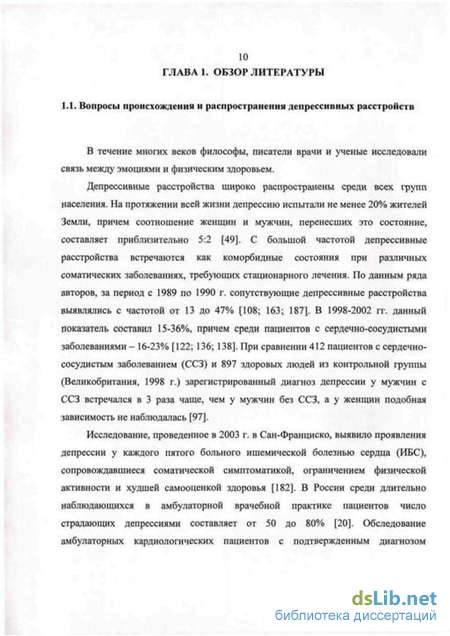 10

ГЛАВА 1. ОБЗОР ЛИТЕРАТУРЫ

1.1. Вопросы происхождения и распространения депрессивных расстройств

В течение многих веков философы, писатели врачи и ученые исследовали связь между эмоциями и физическим здоровьем.

Депрессивные расстройства широко распространены среди всех групп населения. На протяжении всей жизни депрессию испытали не менее 20% жителей Земли, причем соотношение женщин и мужчин, перенесших это состояние, составляет приблизительно 5:2 [49]. С большой частотой депрессивные расстройства встречаются как коморбидные состояния при различных соматических заболеваниях, требующих стационарного лечения. По данным ряда авторов, за период с 1989 по 1990 г. сопутствующие депрессивные расстройства выявлялись с частотой от 13 до 47% [108; 163; 187]. В 1998-2002 гг. данный показатель составил 15-36%, причем среди пациентов с сердечно-сосудистыми заболеваниями – 16-23% [122; 136; 138]. При сравнении 412 пациентов с сердечно-сосудистым заболеванием (ССЗ) и 897 здоровых людей из контрольной группы (Великобритания, 1998 г.) зарегистрированный диагноз депрессии у мужчин с ССЗ встречался в 3 раза чаще, чем у мужчин без ССЗ, а у женщин подобная зависимость не наблюдалась [97].

Исследование, проведенное в 2003 г. в Сан-Франциско, выявило проявления депрессии у каждого пятого больного ишемической болезнью сердца (ИБС), сопровождавшиеся соматической симптоматикой, ограничением физической активности и худшей самооценкой здоровья [182]. В России среди длительно наблюдающихся в амбулаторной врачебной практике пациентов число страдающих депрессиями составляет от 50 до 80% [20]. Обследование амбулаторных кардиологических пациентов с подтвержденным диагнозом

dsLib.net
библиотека диссертаций